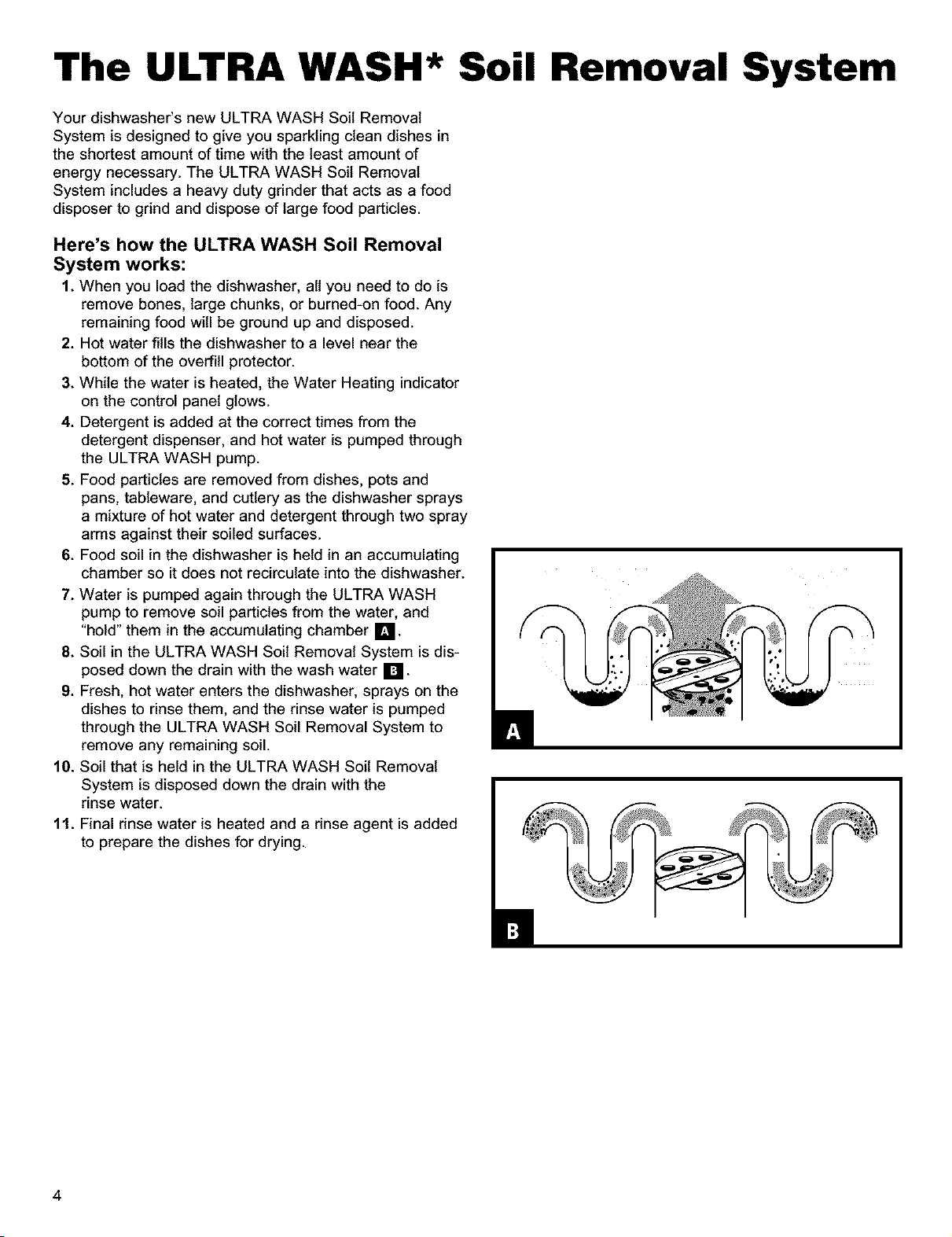 The ULTRA WASH* Soil Removal System

Your dishwasher's new ULTRA WASH Soil Removal System is designed to give you sparkling clean dishes in the shortest amount of time with the least amount of energy necessary. The ULTRA WASH Soil Removal System includes a heavy duty grinder that acts as a food disposer to grind and dispose of large food particles.

Here's how the ULTRA WASH Soil Removal System works:

1. When you load the dishwasher, all you need to do is remove bones, large chunks, or burned-on food. Any remaining food will be ground up and disposed.
2. Hot water fills the dishwasher to a level near the bottom of the overfill protector.
3. While the water is heated, the Water Heating indicator on the control panel glows.
4. Detergent is added at the correct times from the detergent dispenser, and hot water is pumped through the ULTRA WASH pump.
5. Food particles are removed from dishes, pots and pans, tableware, and cutlery as the dishwasher sprays a mixture of hot water and detergent through two spray arms against their soiled surfaces.
6. Food soil in the dishwasher is held in an accumulating chamber so it does not recirculate into the dishwasher.
7. Water is pumped again through the ULTRA WASH pump to remove soil particles from the water, and "hold" them in the accumulating chamber A.
8. Soil in the ULTRA WASH Soil Removal System is disposed down the drain with the wash water B.
9. Fresh, hot water enters the dishwasher, sprays on the dishes to rinse them, and the rinse water is pumped through the ULTRA WASH Soil Removal System to remove any remaining soil.
10. Soil that is held in the ULTRA WASH Soil Removal System is disposed down the drain with the rinse water.
11. Final rinse water is heated and a rinse agent is added to prepare the dishes for drying.

A

B

4